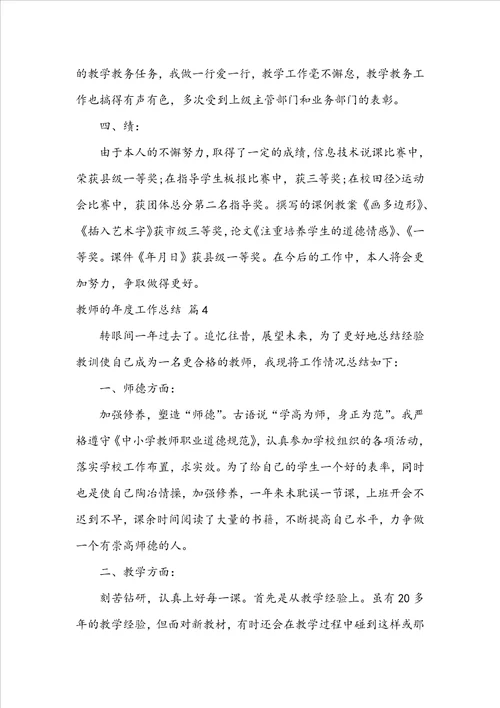 的教学教务任务，我做一行爱一行，教学工作毫不懈怠，教学教务工作也搞得有声有色，多次受到上级主管部门和业务部门的表彰。

四、绩：

由于本人的不懈努力，取得了一定的成绩，信息技术说课比赛中，荣获县级一等奖；在指导学生板报比赛中，获三等奖；在校田径>运动会比赛中，获团体总分第二名指导奖。撰写的课例教案《画多边形》、《插入艺术字》获市级三等奖，论文《注重培养学生的道德情感》、《一等奖。课件《年月日》获县级一等奖。在今后的工作中，本人将会更加努力，争取做得更好。

教师的年度工作总结 篇4

转眼间一年过去了。追忆往昔，展望未来，为了更好地总结经验教训使自己成为一名更合格的教师，我现将工作情况总结如下：

一、师德方面：

加强修养，塑造“师德”。古语说“学高为师，身正为范”。我严格遵守《中小学教师职业道德规范》，认真参加学校组织的各项活动，落实学校工作布置，求实效。为了给自己的学生一个好的表率，同时也是使自己陶冶情操，加强修养，一年来未耽误一节课，上班开会不迟到不早，课余时间阅读了大量的书籍，不断提高自己水平，力争做一个有崇高师德的人。

二、教学方面：

刻苦钻研，认真上好每一课。首先是从教学经验上。虽有20多年的教学经验，但面对新教材，有时还会在教学过程中碰到这样或那